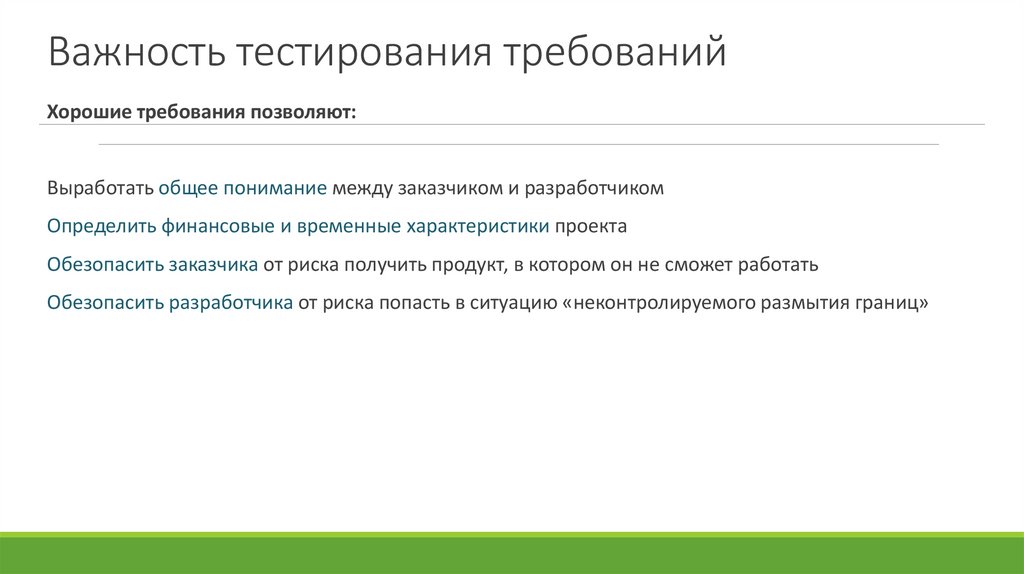 Важность тестирования требований

Хорошие требования позволяют:

Выработать общее понимание между заказчиком и разработчиком

Определить финансовые и временные характеристики проекта

Обезопасить заказчика от риска получить продукт, в котором он не сможет работать

Обезопасить разработчика от риска попасть в ситуацию «неконтролируемого размытия границ»